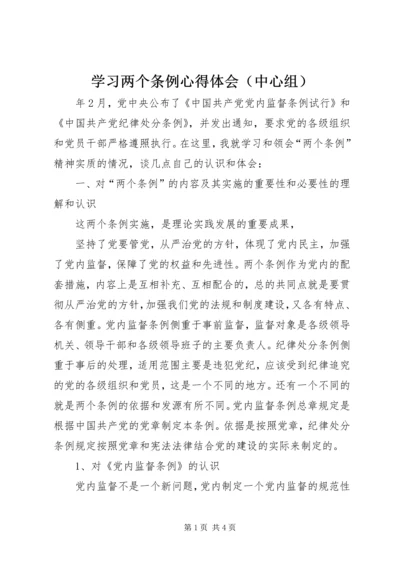 学习两个条例心得体会（中心组）

年2月，党中央公布了《中国共产党党内监督条例试行》和《中国共产党纪律处分条例》，并发出通知，要求党的各级组织和党员干部严格遵照执行。在这里，我就学习和领会“两个条例”精神实质的情况，谈几点自己的认识和体会：

一、对“两个条例”的内容及其实施的重要性和必要性的理解和认识

这两个条例实施，是理论实践发展的重要成果，

坚持了党要管党，从严治党的方针，体现了党内民主，加强了党内监督，保障了党的权益和先进性。两个条例作为党内的配套措施，内容上是互相补充、互相配合的，总的共同点就是要贯彻从严治党的方针，加强我们党的法规和制度建设，又各有特点、各有侧重。党内监督条例侧重于事前监督，监督对象是各级领导机关、领导干部和各级领导班子的主要负责人。纪律处分条例侧重于事后的处理，适用范围主要是违犯党纪，应该受到纪律追究的党的各级组织和党员，这是一个不同的地方。还有一个不同的就是两个条例的依据和发源有所不同。党内监督条例总章规定是根据中国共产党的党章制定本条例。依据是按照党章，纪律处分条例规定按照党章和宪法法律结合党的建设的实际来制定的。

1、对《党内监督条例》的认识

党内监督不是一个新问题，党内制定一个党内监督的规范性

第1页 共4页